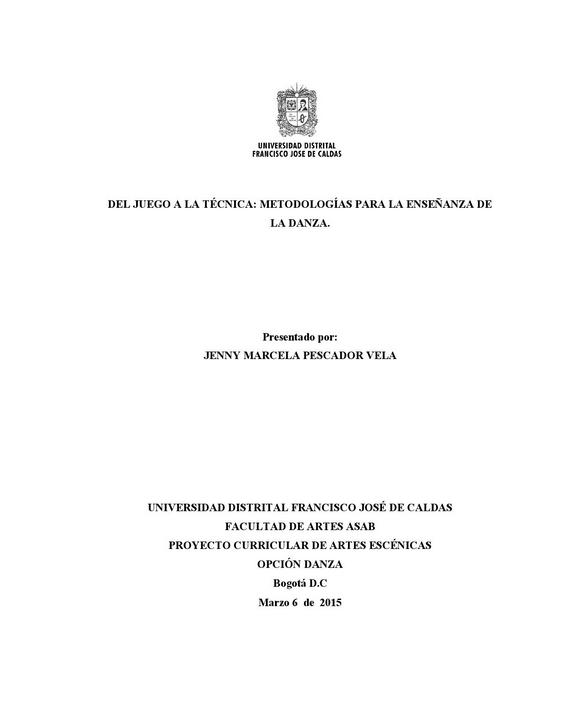 UNIVERSIDAD DISTRITAL
FRANCISCO JOSE DE CALDAS

DEL JUEGO A LA TÉCNICA: METODOLOGÍAS PARA LA ENSEÑANZA DE LA DANZA.

Presentado por:
JENNY MARCELA PESCADOR VELA

UNIVERSIDAD DISTRITAL FRANCISCO JOSÉ DE CALDAS
FACULTAD DE ARTES ASAB
PROYECTO CURRICULAR DE ARTES ESCÉNICAS
OPCIÓN DANZA
Bogotá D.C
Marzo 6 de 2015